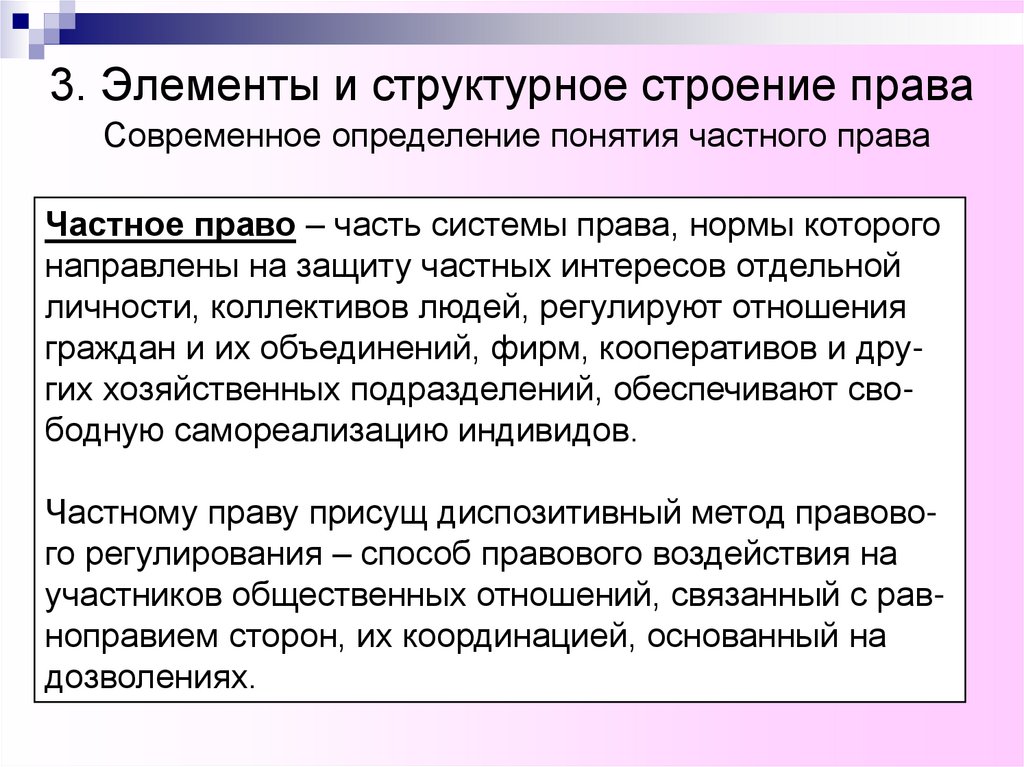 3. Элементы и структурное строение права

Современное определение понятия частного права

Частное право – часть системы права, нормы которого направлены на защиту частных интересов отдельной личности, коллективов людей, регулируют отношения граждан и их объединений, фирм, кооперативов и других хозяйственных подразделений, обеспечивают свободную самореализацию индивидов.

Частному праву присущ диспозитивный метод правового регулирования – способ правового воздействия на участников общественных отношений, связанный с равноправием сторон, их координацией, основанный на дозволениях.